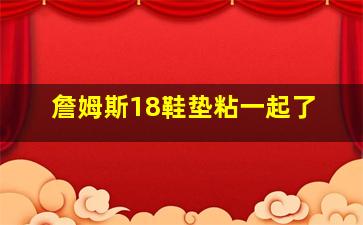 詹姆斯18鞋垫粘一起了